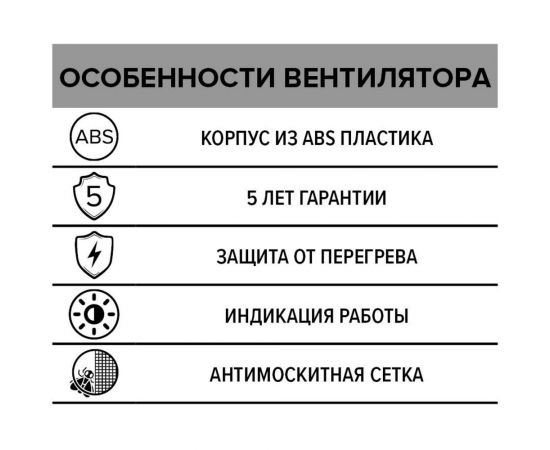 ОСОБЕННОСТИ ВЕНТИЛЯТОРА

ABS КОРПУС ИЗ ABS ПЛАСТИКА

5 5 ЛЕТ ГАРАНТИИ

ЗАЩИТА ОТ ПЕРЕГРЕВА

ИНДИКАЦИЯ РАБОТЫ

АНТИМОСКИТНАЯ СЕТКА